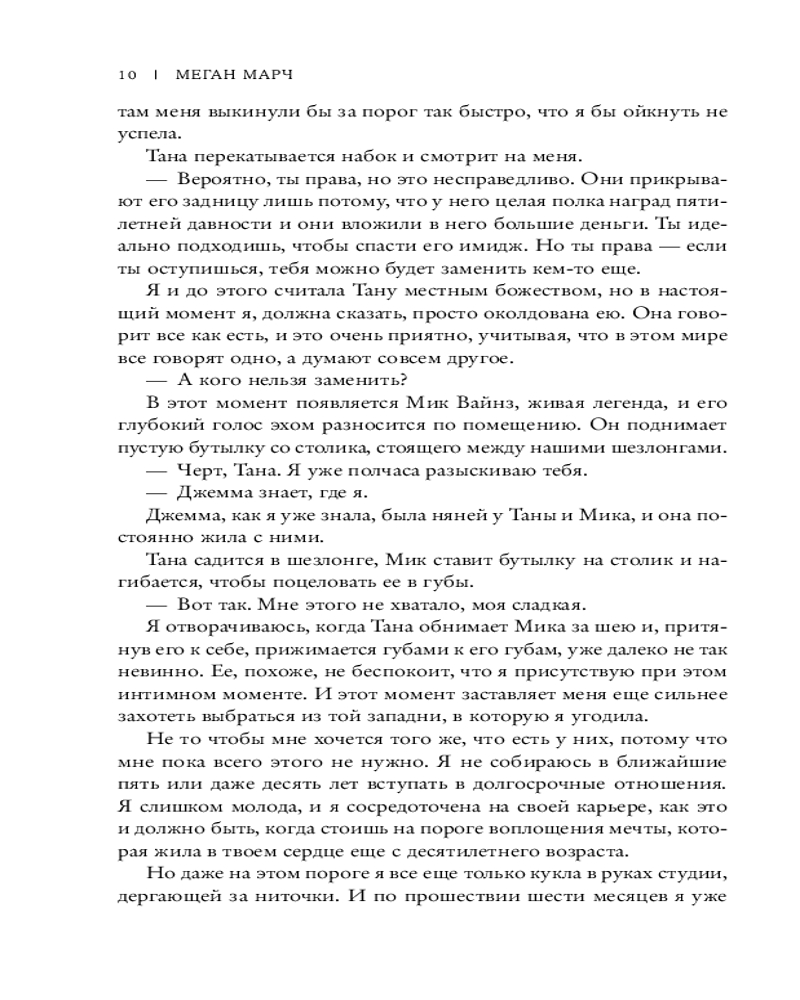 10 | МЕГАН МАРЧ

там меня выкинули бы за порог так быстро, что я бы ойкнуть не успела.

Тана перекатывается набок и смотрит на меня.

— Вероятно, ты права, но это несправедливо. Они прикрывают его задницу лишь потому, что у него целая полка наград пятилетней давности и они вложили в него большие деньги. Ты идеально подходишь, чтобы спасти его имидж. Но ты права — если ты оступишься, тебя можно будет заменить кем-то еще.

Я и до этого считала Тану местным божеством, но в настоящий момент я, должна сказать, просто околдована ею. Она говорит все как есть, и это очень приятно, учитывая, что в этом мире все говорят одно, а думают совсем другое.

— А кого нельзя заменить?

В этот момент появляется Мик Вайнз, живая легенда, и его глубокий голос эхом разносится по помещению. Он поднимает пустую бутылку со столика, стоящего между нашими шезлонгами.

— Черт, Тана. Я уже полчаса разыскиваю тебя.

— Джемма знает, где я.

Джемма, как я уже знала, была няней у Таны и Мика, и она постоянно жила с ними.

Тана садится в шезлонге, Мик ставит бутылку на столик и нагибается, чтобы поцеловать ее в губы.

— Вот так. Мне этого не хватало, моя сладкая.

Я отворачиваюсь, когда Тана обнимает Мика за шею и, притянув его к себе, прижимается губами к его губам, уже далеко не так невинно. Ее, похоже, не беспокоит, что я присутствую при этом интимном моменте. И этот момент заставляет меня еще сильнее захотеть выбраться из той западни, в которую я угодила.

Не то чтобы мне хочется того же, что есть у них, потому что мне пока всего этого не нужно. Я не собираюсь в ближайшие пять или даже десять лет вступать в долгосрочные отношения. Я слишком молода, и я сосредоточена на своей карьере, как это и должно быть, когда стоишь на пороге воплощения мечты, которая жила в твоем сердце еще с десятилетнего возраста.

Но даже на этом пороге я все еще только кукла в руках студии, дергающей за ниточки. И по прошествии шести месяцев я уже